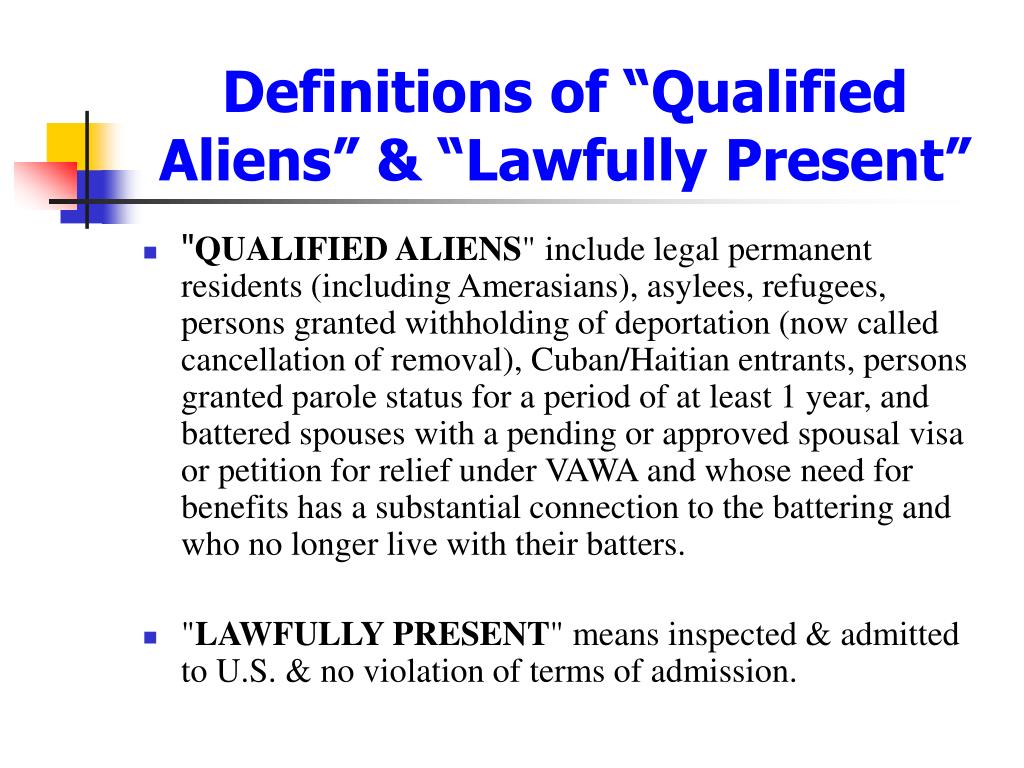 Definitions of “Qualified Aliens” & “Lawfully Present”

"QUALIFIED ALIENS" include legal permanent residents (including Amerasians), asylees, refugees, persons granted withholding of deportation (now called cancellation of removal), Cuban/Haitian entrants, persons granted parole status for a period of at least 1 year, and battered spouses with a pending or approved spousal visa or petition for relief under VAWA and whose need for benefits has a substantial connection to the battering and who no longer live with their batters.

"LAWFULLY PRESENT" means inspected & admitted to U.S. & no violation of terms of admission.